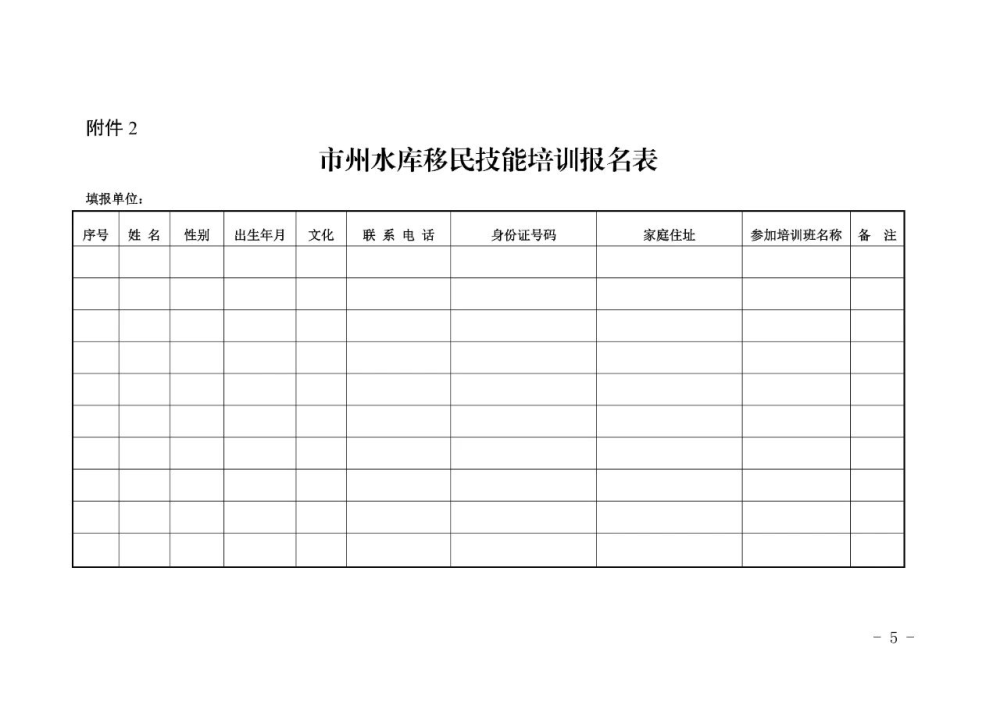 附件2

市州水库移民技能培训报名表

填报单位：

| 序号 | 姓 名 | 性别 | 出生年月 | 文化 | 联 系 电 话 | 身份证号码 | 家庭住址 | 参加培训班名称 | 备 注 |
|---|---|---|---|---|---|---|---|---|---|
| | | | | | | | | | |
| | | | | | | | | | |
| | | | | | | | | | |
| | | | | | | | | | |
| | | | | | | | | | |
| | | | | | | | | | |
| | | | | | | | | | |
| | | | | | | | | | |
| | | | | | | | | | |
| | | | | | | | | | |

- 5 -